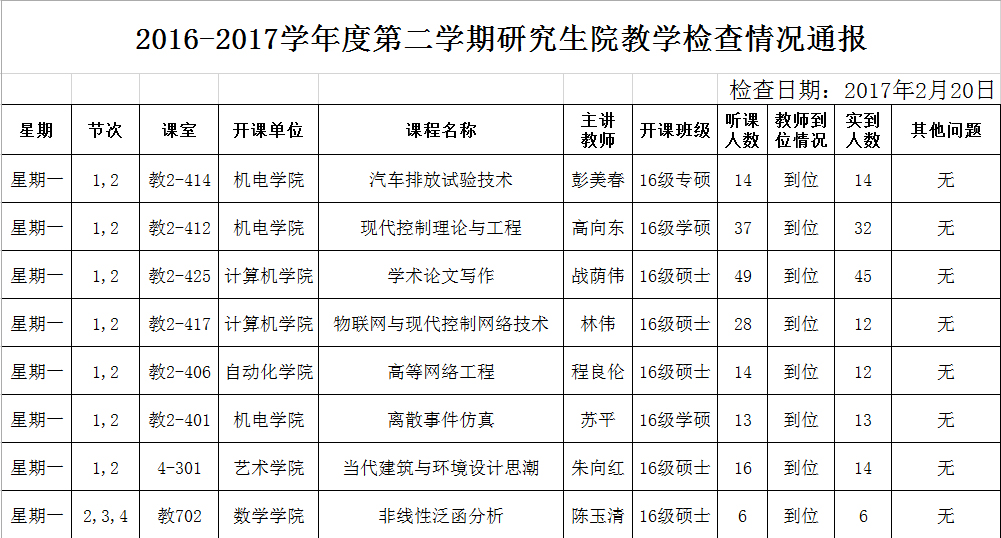 2016-2017学年度第二学期研究生院教学检查情况通报

检查日期：2017年2月20日

| 星期 | 节次 | 课室 | 开课单位 | 课程名称 | 主讲教师 | 开课班级 | 听课人数 | 教师到位情况 | 实到人数 | 其他问题 |
|---|---|---|---|---|---|---|---|---|---|---|
| 星期一 | 1,2 | 教2-414 | 机电学院 | 汽车排放试验技术 | 彭美春 | 16级专硕 | 14 | 到位 | 14 | 无 |
| 星期一 | 1,2 | 教2-412 | 机电学院 | 现代控制理论与工程 | 高向东 | 16级学硕 | 37 | 到位 | 32 | 无 |
| 星期一 | 1,2 | 教2-425 | 计算机学院 | 学术论文写作 | 战荫伟 | 16级硕士 | 49 | 到位 | 45 | 无 |
| 星期一 | 1,2 | 教2-417 | 计算机学院 | 物联网与现代控制网络技术 | 林伟 | 16级硕士 | 28 | 到位 | 12 | 无 |
| 星期一 | 1,2 | 教2-406 | 自动化学院 | 高等网络工程 | 程良伦 | 16级硕士 | 14 | 到位 | 12 | 无 |
| 星期一 | 1,2 | 教2-401 | 机电学院 | 离散事件仿真 | 苏平 | 16级学硕 | 13 | 到位 | 13 | 无 |
| 星期一 | 1,2 | 4-301 | 艺术学院 | 当代建筑与环境设计思潮 | 朱向红 | 16级硕士 | 16 | 到位 | 14 | 无 |
| 星期一 | 2,3,4 | 教702 | 数学学院 | 非线性泛函分析 | 陈玉清 | 16级硕士 | 6 | 到位 | 6 | 无 |